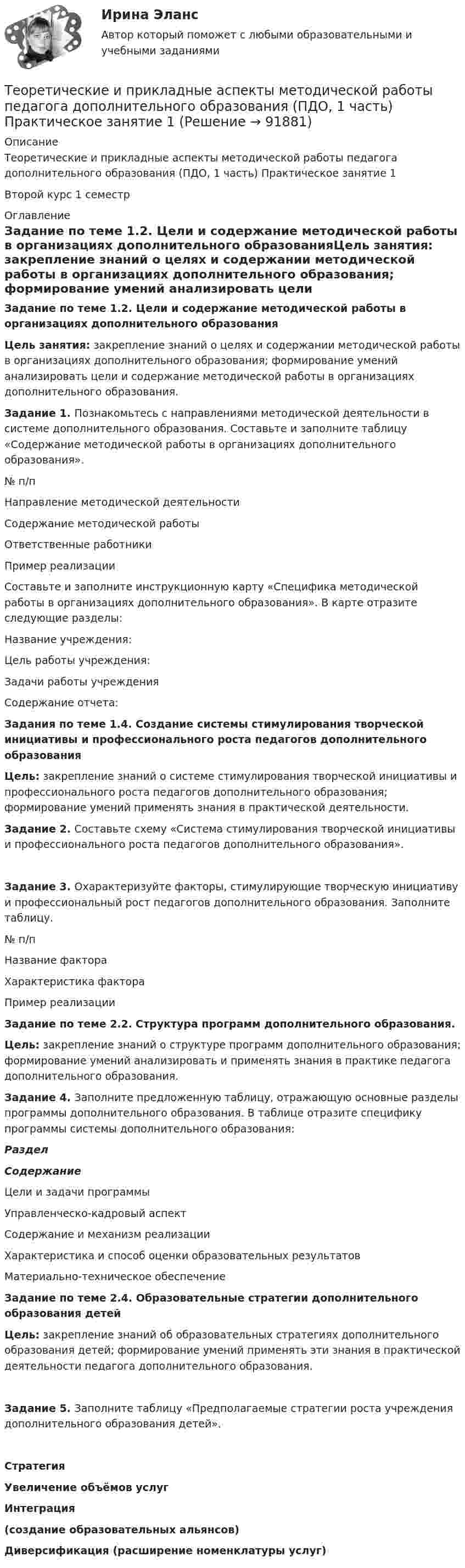 Ирина Эланс

Автор который поможет с любыми образовательными и учебными заданиями

Теоретические и прикладные аспекты методической работы педагога дополнительного образования (ПДО, 1 часть) Практическое занятие 1 (Решение → 91881)

Описание

Теоретические и прикладные аспекты методической работы педагога дополнительного образования (ПДО, 1 часть) Практическое занятие 1

Второй курс 1 семестр

Оглавление

Задание по теме 1.2. Цели и содержание методической работы в организациях дополнительного образованияЦель занятия: закрепление знаний о целях и содержании методической работы в организациях дополнительного образования; формирование умений анализировать цели

Задание по теме 1.2. Цели и содержание методической работы в организациях дополнительного образования

Цель занятия: закрепление знаний о целях и содержании методической работы в организациях дополнительного образования; формирование умений анализировать цели и содержание методической работы в организациях дополнительного образования.

Задание 1. Познакомьтесь с направлениями методической деятельности в системе дополнительного образования. Составьте и заполните таблицу «Содержание методической работы в организациях дополнительного образования».

№ п/п

Направление методической деятельности

Содержание методической работы

Ответственные работники

Пример реализации

Составьте и заполните инструкционную карту «Специфика методической работы в организациях дополнительного образования». В карте отразите следующие разделы:

Название учреждения:

Цель работы учреждения:

Задачи работы учреждения

Содержание отчета:

Задания по теме 1.4. Создание системы стимулирования творческой инициативы и профессионального роста педагогов дополнительного образования

Цель: закрепление знаний о системе стимулирования творческой инициативы и профессионального роста педагогов дополнительного образования; формирование умений применять знания в практической деятельности.

Задание 2. Составьте схему «Система стимулирования творческой инициативы и профессионального роста педагогов дополнительного образования».

Задание 3. Охарактеризуйте факторы, стимулирующие творческую инициативу и профессиональный рост педагогов дополнительного образования. Заполните таблицу.

№ п/п

Название фактора

Характеристика фактора

Пример реализации

Задание по теме 2.2. Структура программ дополнительного образования.

Цель: закрепление знаний о структуре программ дополнительного образования; формирование умений анализировать и применять знания в практике педагога дополнительного образования.

Задание 4. Заполните предложенную таблицу, отражающую основные разделы программы дополнительного образования. В таблице отразите специфику программы системы дополнительного образования:

Раздел

Содержание

Цели и задачи программы

Управленческо-кадровый аспект

Содержание и механизм реализации

Характеристика и способ оценки образовательных результатов

Материально-техническое обеспечение

Задание по теме 2.4. Образовательные стратегии дополнительного образования детей

Цель: закрепление знаний об образовательных стратегиях дополнительного образования детей; формирование умений применять эти знания в практической деятельности педагога дополнительного образования.

Задание 5. Заполните таблицу «Предполагаемые стратегии роста учреждения дополнительного образования детей».

Стратегия

Увеличение объёмов услуг

Интеграция

(создание образовательных альянсов)

Диверсификация (расширение номенклатуры услуг)